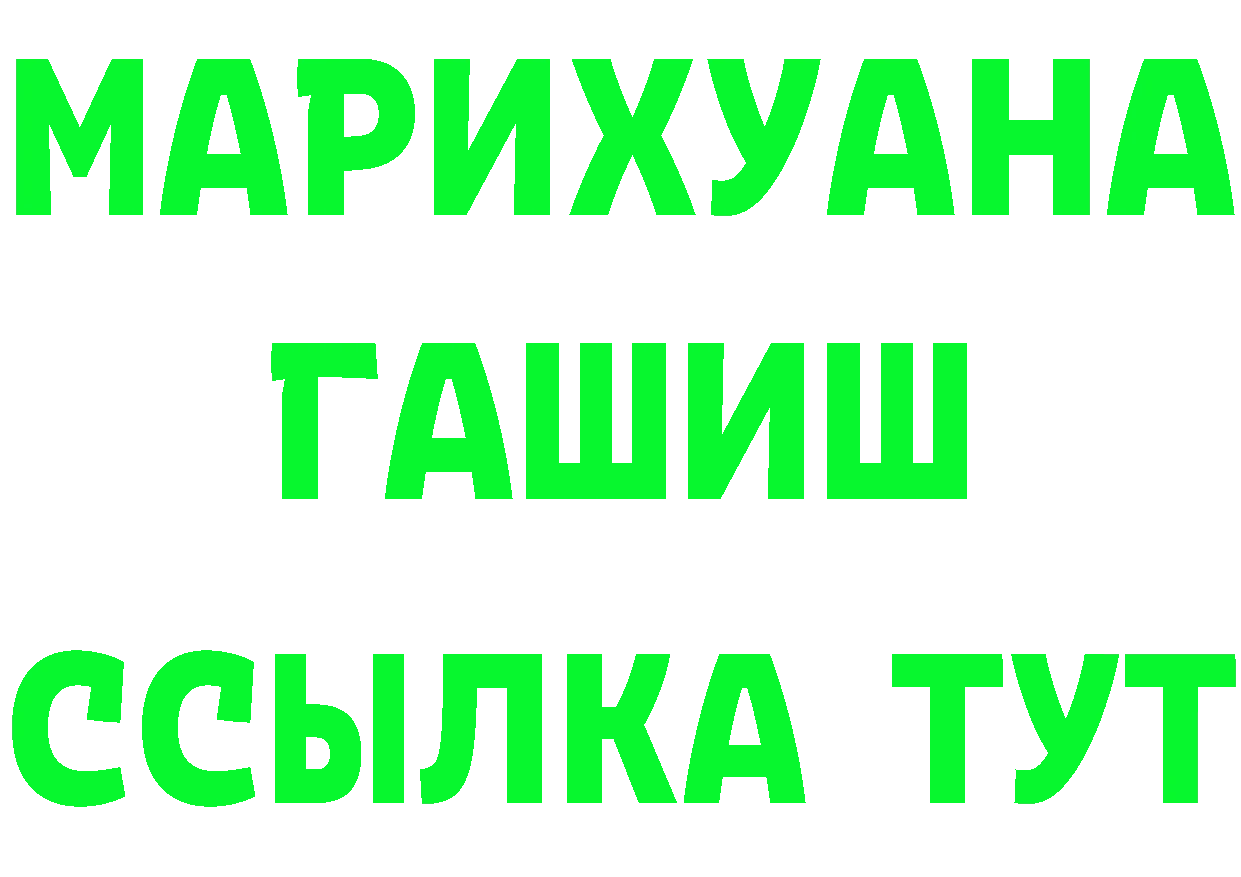 МАРИХУАНА
ГАШИШ
ССЫЛКА ТУТ